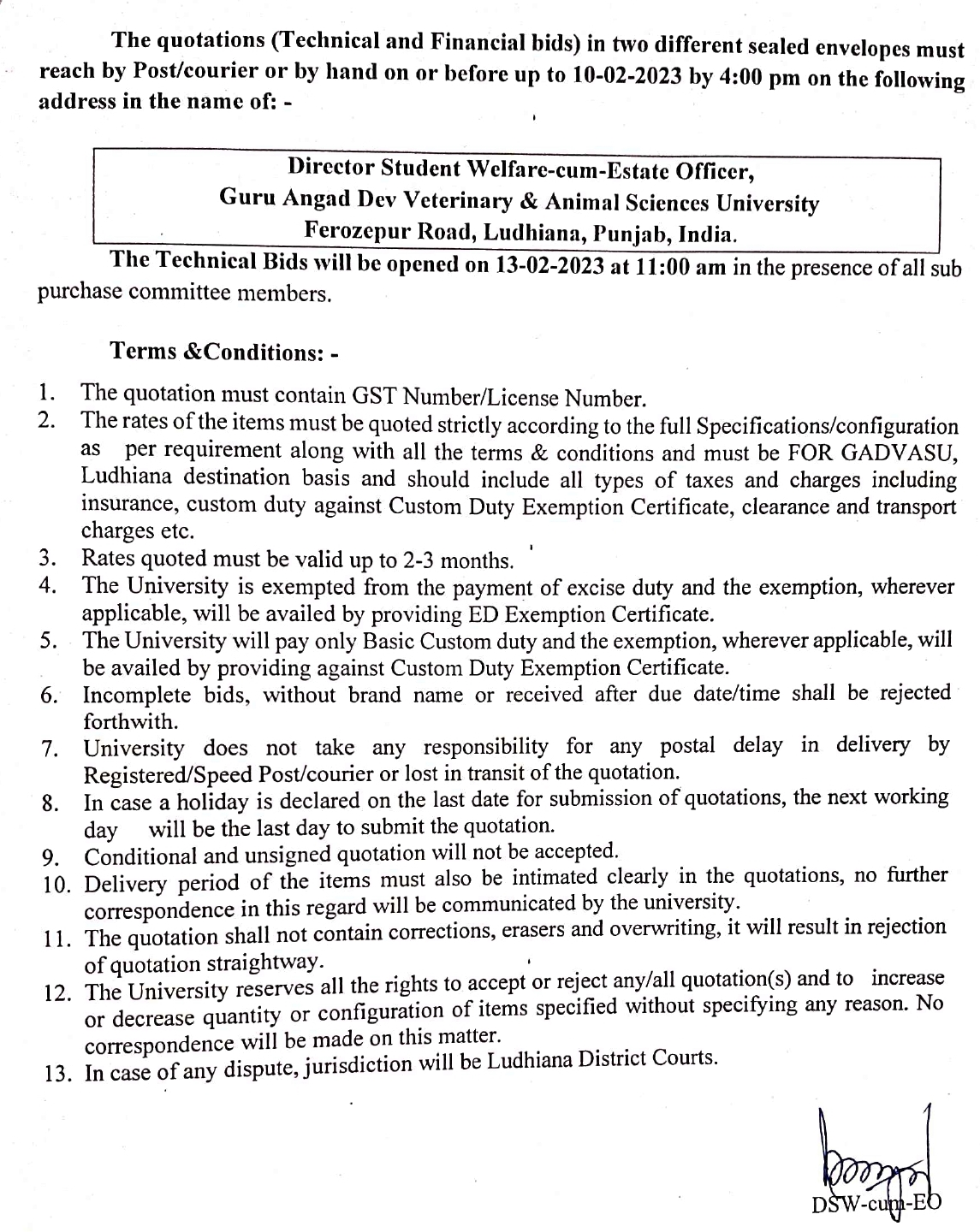 The quotations (Technical and Financial bids) in two different sealed envelopes must reach by Post/courier or by hand on or before up to 10-02-2023 by 4:00 pm on the following address in the name of: -

Director Student Welfare-cum-Estate Officer,
Guru Angad Dev Veterinary & Animal Sciences University
Ferozepur Road, Ludhiana, Punjab, India.

The Technical Bids will be opened on 13-02-2023 at 11:00 am in the presence of all sub purchase committee members.

Terms &Conditions: -

1. The quotation must contain GST Number/License Number.
2. The rates of the items must be quoted strictly according to the full Specifications/configuration as per requirement along with all the terms & conditions and must be FOR GADVASU, Ludhiana destination basis and should include all types of taxes and charges including insurance, custom duty against Custom Duty Exemption Certificate, clearance and transport charges etc.
3. Rates quoted must be valid up to 2-3 months.
4. The University is exempted from the payment of excise duty and the exemption, wherever applicable, will be availed by providing ED Exemption Certificate.
5. The University will pay only Basic Custom duty and the exemption, wherever applicable, will be availed by providing against Custom Duty Exemption Certificate.
6. Incomplete bids, without brand name or received after due date/time shall be rejected forthwith.
7. University does not take any responsibility for any postal delay in delivery by Registered/Speed Post/courier or lost in transit of the quotation.
8. In case a holiday is declared on the last date for submission of quotations, the next working day will be the last day to submit the quotation.
9. Conditional and unsigned quotation will not be accepted.
10. Delivery period of the items must also be intimated clearly in the quotations, no further correspondence in this regard will be communicated by the university.
11. The quotation shall not contain corrections, erasers and overwriting, it will result in rejection of quotation straightway.
12. The University reserves all the rights to accept or reject any/all quotation(s) and to increase or decrease quantity or configuration of items specified without specifying any reason. No correspondence will be made on this matter.
13. In case of any dispute, jurisdiction will be Ludhiana District Courts.

DSW-cum-EO